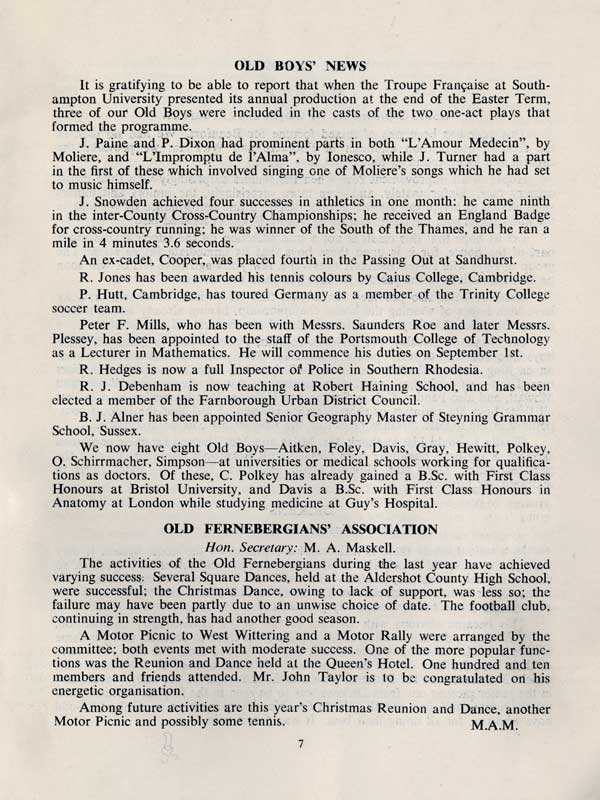 OLD BOYS' NEWS

It is gratifying to be able to report that when the Troupe Française at Southampton University presented its annual production at the end of the Easter Term, three of our Old Boys were included in the casts of the two one-act plays that formed the programme.

J. Paine and P. Dixon had prominent parts in both "L'Amour Medecin", by Moliere, and "L'Impromptu de l'Alma", by Ionesco, while J. Turner had a part in the first of these which involved singing one of Moliere's songs which he had set to music himself.

J. Snowden achieved four successes in athletics in one month: he came ninth in the inter-County Cross-Country Championships; he received an England Badge for cross-country running; he was winner of the South of the Thames, and he ran a mile in 4 minutes 3.6 seconds.

An ex-cadet, Cooper, was placed fourth in the Passing Out at Sandhurst.

R. Jones has been awarded his tennis colours by Caius College, Cambridge.

P. Hutt, Cambridge, has toured Germany as a member of the Trinity College soccer team.

Peter F. Mills, who has been with Messrs. Saunders Roe and later Messrs. Plessey, has been appointed to the staff of the Portsmouth College of Technology as a Lecturer in Mathematics. He will commence his duties on September 1st.

R. Hedges is now a full Inspector of Police in Southern Rhodesia.

R. J. Debenham is now teaching at Robert Haining School, and has been elected a member of the Farnborough Urban District Council.

B. J. Alner has been appointed Senior Geography Master of Steyning Grammar School, Sussex.

We now have eight Old Boys—Aitken, Foley, Davis, Gray, Hewitt, Polkey, O. Schirrmacher, Simpson—at universities or medical schools working for qualifications as doctors. Of these, C. Polkey has already gained a B.Sc. with First Class Honours at Bristol University, and Davis a B.Sc. with First Class Honours in Anatomy at London while studying medicine at Guy's Hospital.

OLD FERNEBERGIANS' ASSOCIATION

Hon. Secretary: M. A. Maskell.

The activities of the Old Fernebergians during the last year have achieved varying success. Several Square Dances, held at the Aldershot County High School, were successful; the Christmas Dance, owing to lack of support, was less so; the failure may have been partly due to an unwise choice of date. The football club, continuing in strength, has had another good season.

A Motor Picnic to West Wittering and a Motor Rally were arranged by the committee; both events met with moderate success. One of the more popular functions was the Reunion and Dance held at the Queen's Hotel. One hundred and ten members and friends attended. Mr. John Taylor is to be congratulated on his energetic organisation.

Among future activities are this year's Christmas Reunion and Dance, another Motor Picnic and possibly some tennis. M.A.M.

7